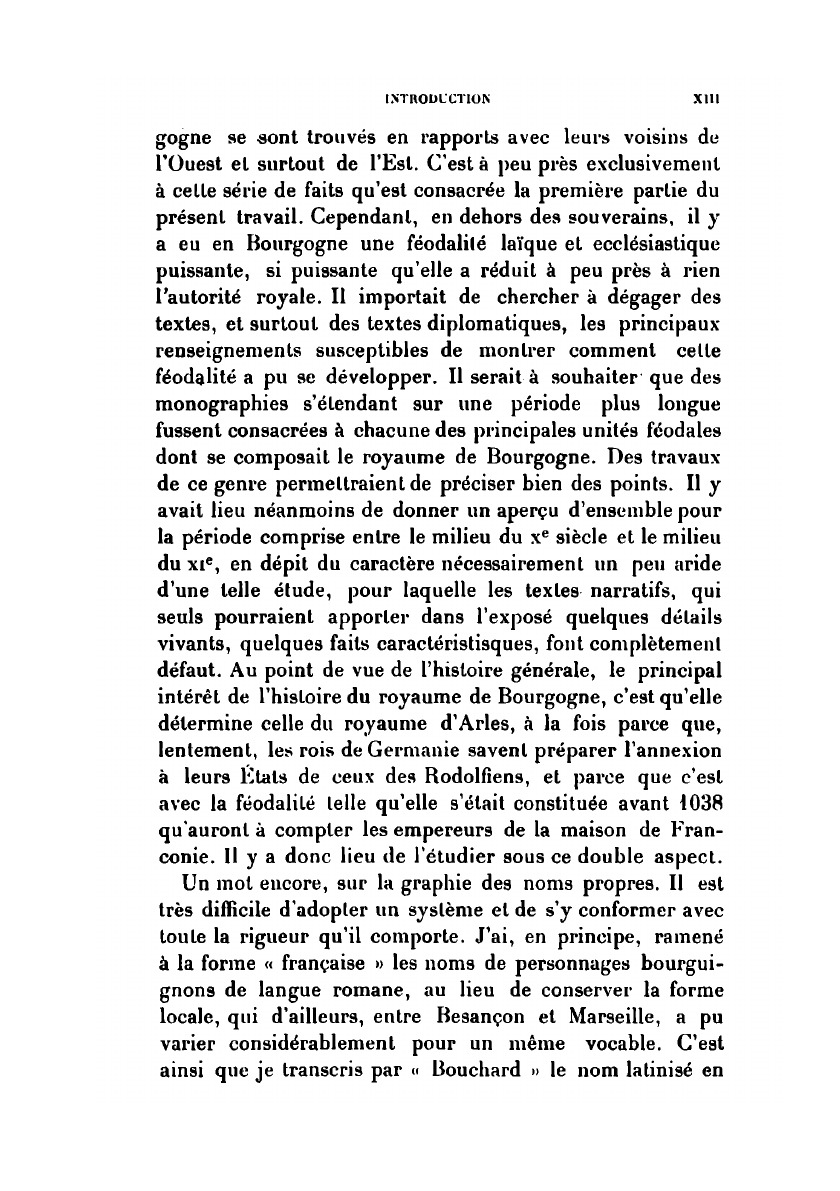 INTRODUCTION XIII

gogne se sont trouvés en rapports avec leurs voisins de l'Ouest et surtout de l'Est. C'est à peu près exclusivement à cette série de faits qu'est consacrée la première partie du présent travail. Cependant, en dehors des souverains, il y a eu en Bourgogne une féodalité laïque et ecclésiastique puissante, si puissante qu'elle a réduit à peu près à rien l'autorité royale. Il importait de chercher à dégager des textes, et surtout des textes diplomatiques, les principaux renseignements susceptibles de montrer comment cette féodalité a pu se développer. Il serait à souhaiter que des monographies s'étendant sur une période plus longue fussent consacrées à chacune des principales unités féodales dont se composait le royaume de Bourgogne. Des travaux de ce genre permettraient de préciser bien des points. Il y avait lieu néanmoins de donner un aperçu d'ensemble pour la période comprise entre le milieu du x$^e$ siècle et le milieu du xi$^e$, en dépit du caractère nécessairement un peu aride d'une telle étude, pour laquelle les textes narratifs, qui seuls pourraient apporter dans l'exposé quelques détails vivants, quelques faits caractéristiques, font complètement défaut. Au point de vue de l'histoire générale, le principal intérêt de l'histoire du royaume de Bourgogne, c'est qu'elle détermine celle du royaume d'Arles, à la fois parce que, lentement, les rois de Germanie savent préparer l'annexion à leurs États de ceux des Rodolfiens, et parce que c'est avec la féodalité telle qu'elle s'était constituée avant 1038 qu'auront à compter les empereurs de la maison de Franconie. Il y a donc lieu de l'étudier sous ce double aspect.

Un mot encore, sur la graphie des noms propres. Il est très difficile d'adopter un système et de s'y conformer avec toute la rigueur qu'il comporte. J'ai, en principe, ramené à la forme « française » les noms de personnages bourguignons de langue romane, au lieu de conserver la forme locale, qui d'ailleurs, entre Besançon et Marseille, a pu varier considérablement pour un même vocable. C'est ainsi que je transcris par « Bouchard » le nom latinisé en